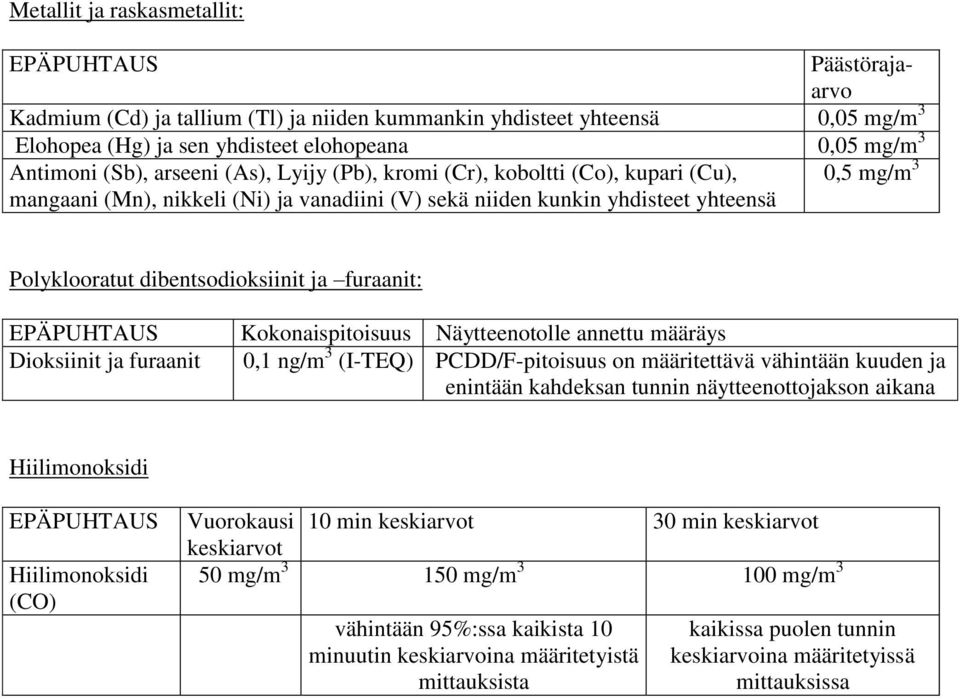 Metallit ja raskasmetallit:

| EPÄPUHTAUS | Päästöraja-arvo |
|---|---|
| Kadmium (Cd) ja tallium (Tl) ja niiden kummankin yhdisteet yhteensä | 0,05 mg/m$^3$ |
| Elohopea (Hg) ja sen yhdisteet elohopeana | 0,05 mg/m$^3$ |
| Antimoni (Sb), arseeni (As), Lyijy (Pb), kromi (Cr), koboltti (Co), kupari (Cu), mangaani (Mn), nikkeli (Ni) ja vanadiini (V) sekä niiden kunkin yhdisteet yhteensä | 0,5 mg/m$^3$ |

Polyklooratut dibentsodioksiinit ja –furaanit:

| EPÄPUHTAUS | Kokonaispitoisuus | Näytteenotolle annettu määräys |
|---|---|---|
| Dioksiinit ja furaanit | 0,1 ng/m$^3$ (I-TEQ) | PCDD/F-pitoisuus on määritettävä vähintään kuuden ja enintään kahdeksan tunnin näytteenottojakson aikana |

Hiilimonoksidi

| EPÄPUHTAUS | Vuorokausi keskiarvot | 10 min keskiarvot | 30 min keskiarvot |
|---|---|---|---|
| Hiilimonoksidi (CO) | 50 mg/m$^3$ | 150 mg/m$^3$ | 100 mg/m$^3$ |
| | | vähintään 95%:ssa kaikista 10 minuutin keskiarvoina määritetyistä mittauksista | kaikissa puolen tunnin keskiarvoina määritetyissä mittauksissa |